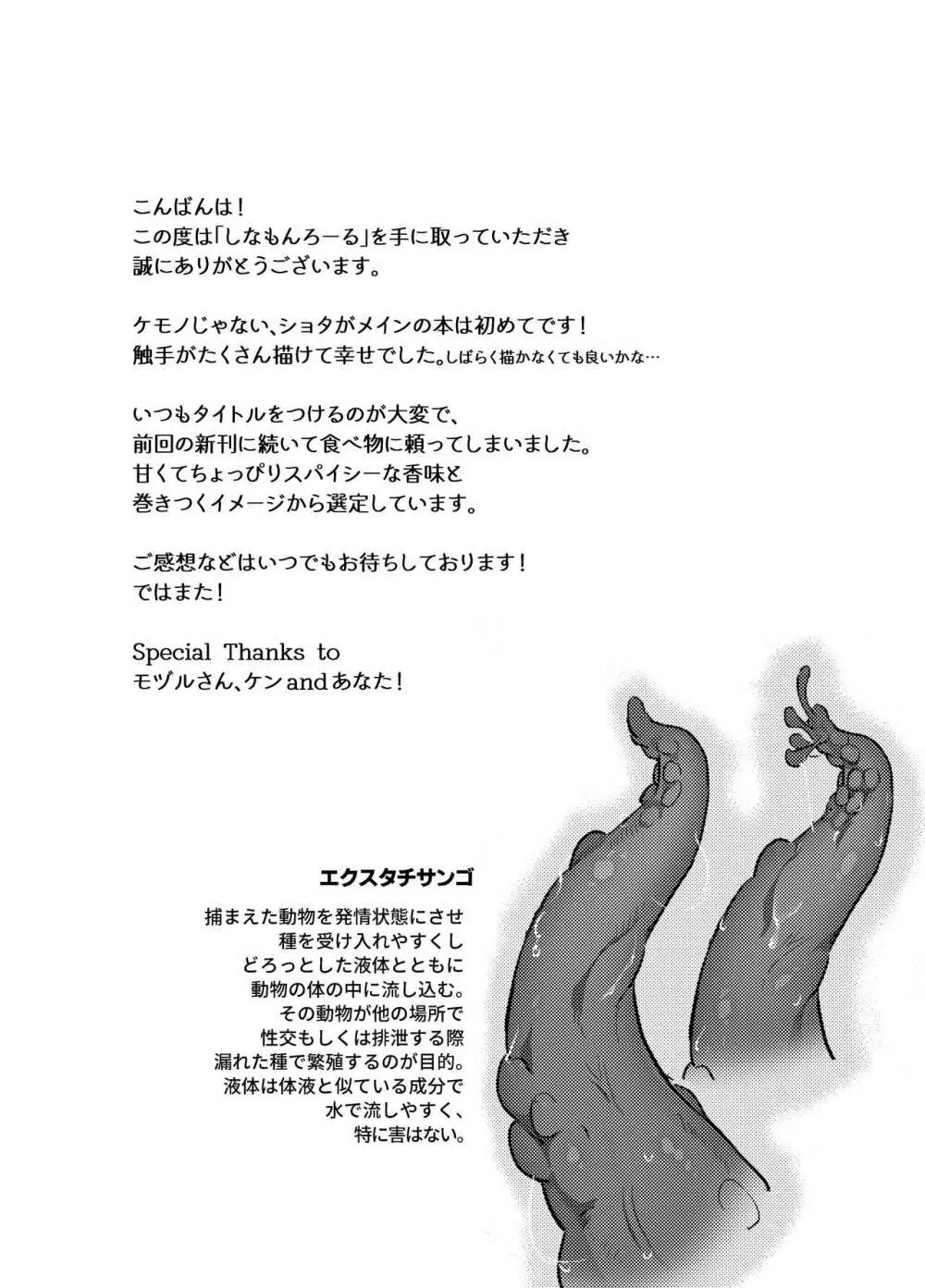 こんばんは！
この度は「しなもんろーる」を手に取っていただき
誠にありがとうございます。

ケモノじゃない、ショタがメインの本は初めてです！
触手がたくさん描けて幸せでした。しばらく描かなくても良いかな…

いつもタイトルをつけるのが大変で、
前回の新刊に続いて食べ物に頼ってしまいました。
甘くてちょっぴりスパイシーな香味と
巻きつくイメージから選定しています。

ご感想などはいつでもお待ちしております！
ではまた！

Special Thanks to
モヅルさん、ケン and あなた！

エクスタチサンゴ

捕まえた動物を発情状態にさせ
種を受け入れやすくし
どろっとした液体とともに
動物の体の中に流し込む。
その動物が他の場所で
性交もしくは排泄する際
漏れた種で繁殖するのが目的。
液体は体液と似ている成分で
水で流しやすく、
特に害はない。